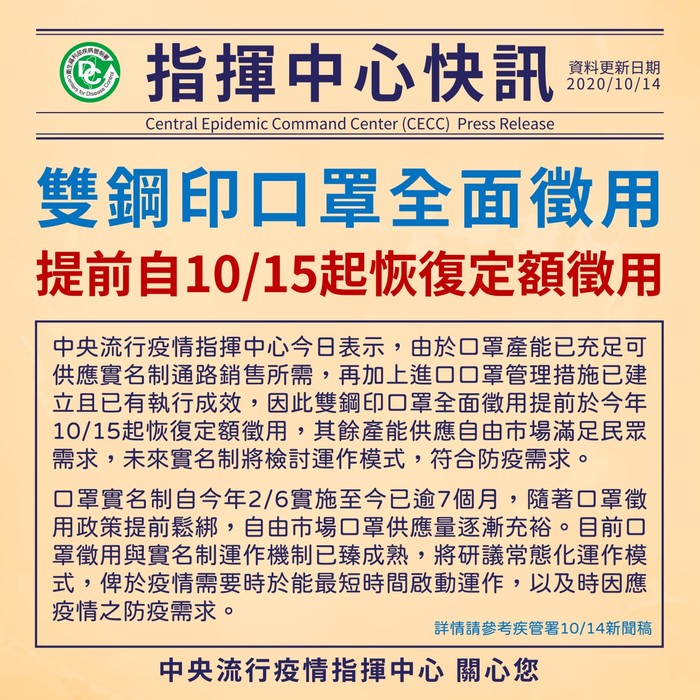 指揮中心快訊

資料更新日期
2020/10/14

Central Epidemic Command Center (CECC) Press Release

雙鋼印口罩全面徵用

提前自10/15起恢復定額徵用

中央流行疫情指揮中心今日表示，由於口罩產能已充足可供應實名制通路銷售所需，再加上進口口罩管理措施已建立且已有執行成效，因此雙鋼印口罩全面徵用提前於今年10/15起恢復定額徵用，其餘產能供應自由市場滿足民眾需求，未來實名制將檢討運作模式，符合防疫需求。

口罩實名制自今年2/6實施至今已逾7個月，隨著口罩徵用政策提前鬆綁，自由市場口罩供應量逐漸充裕。目前口罩徵用與實名制運作機制已臻成熟，將研議常態化運作模式，俾於疫情需要時於能最短時間啟動運作，以及時因應疫情之防疫需求。

詳情請參考疾管署10/14新聞稿

中央流行疫情指揮中心 關心您